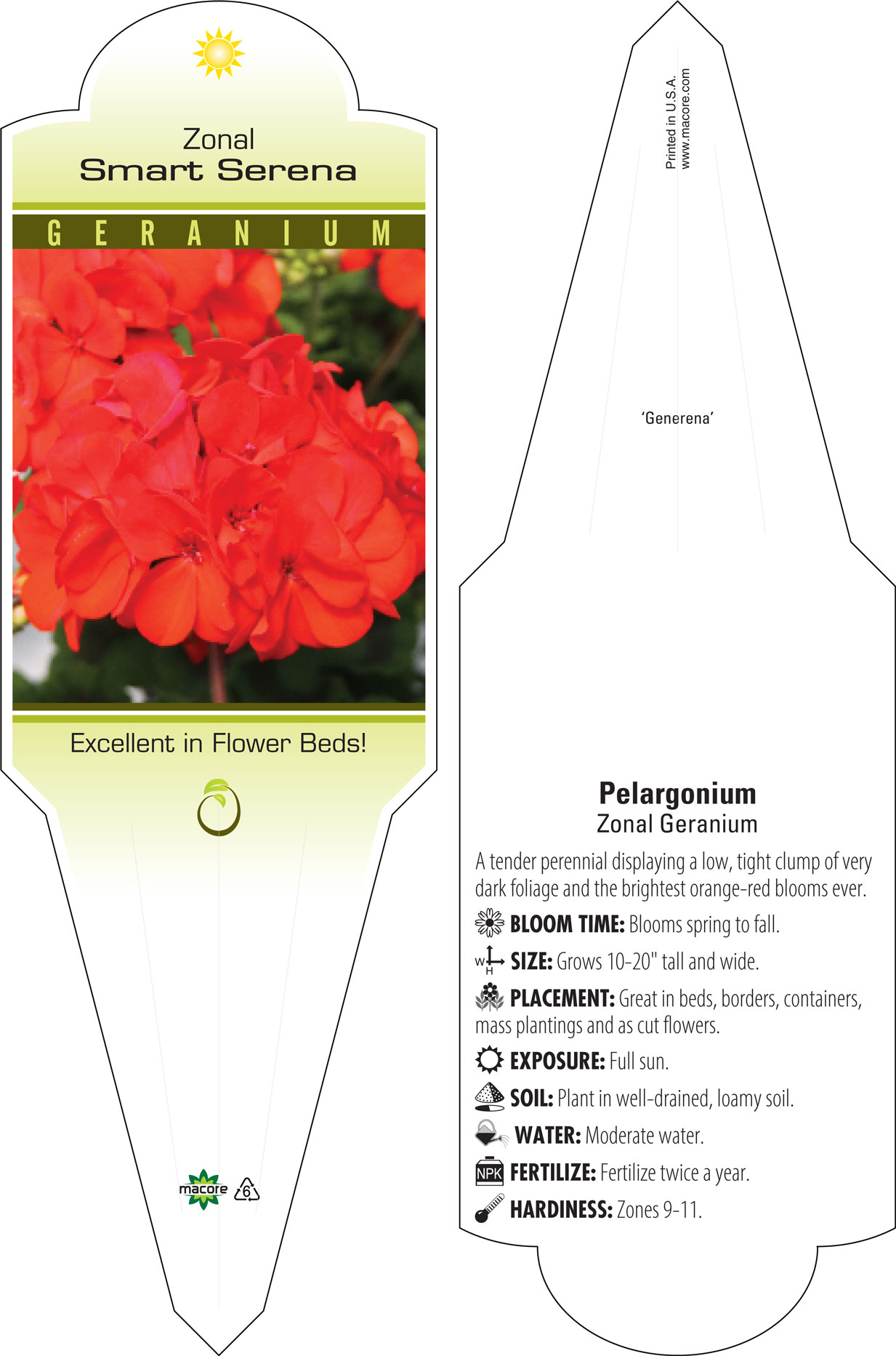 Zonal
Smart Serena

GERANIUM

Excellent in Flower Beds!

macore 6

Printed in U.S.A.
www.macore.com

'Generena'

Pelargonium
Zonal Geranium

A tender perennial displaying a low, tight clump of very dark foliage and the brightest orange-red blooms ever.

BLOOM TIME: Blooms spring to fall.

W H SIZE: Grows 10-20" tall and wide.

PLACEMENT: Great in beds, borders, containers, mass plantings and as cut flowers.

EXPOSURE: Full sun.

SOIL: Plant in well-drained, loamy soil.

WATER: Moderate water.

NPK FERTILIZE: Fertilize twice a year.

HARDINESS: Zones 9-11.